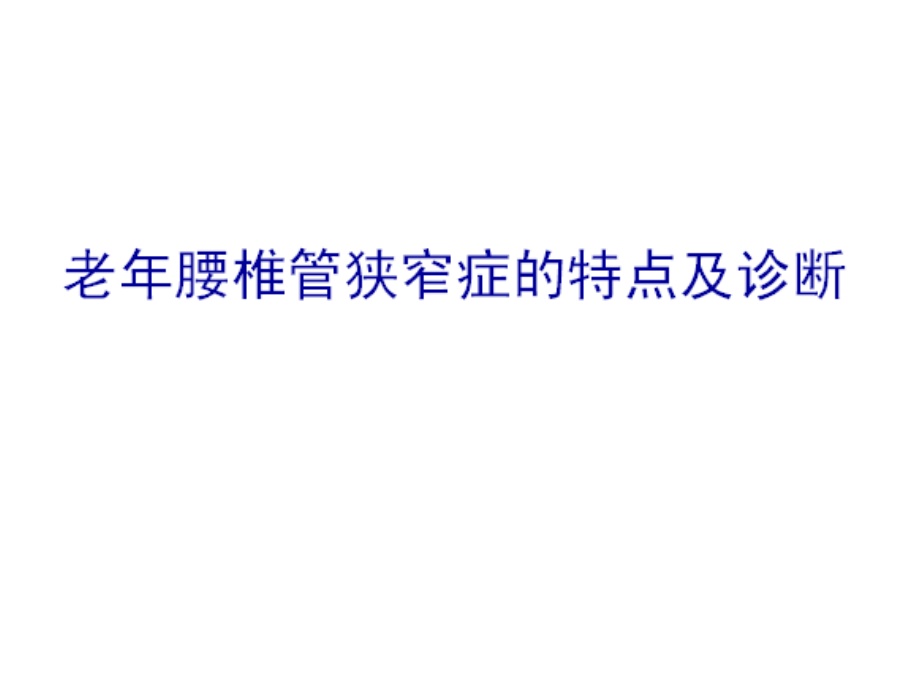 老年腰椎管狭窄症的特点及诊断